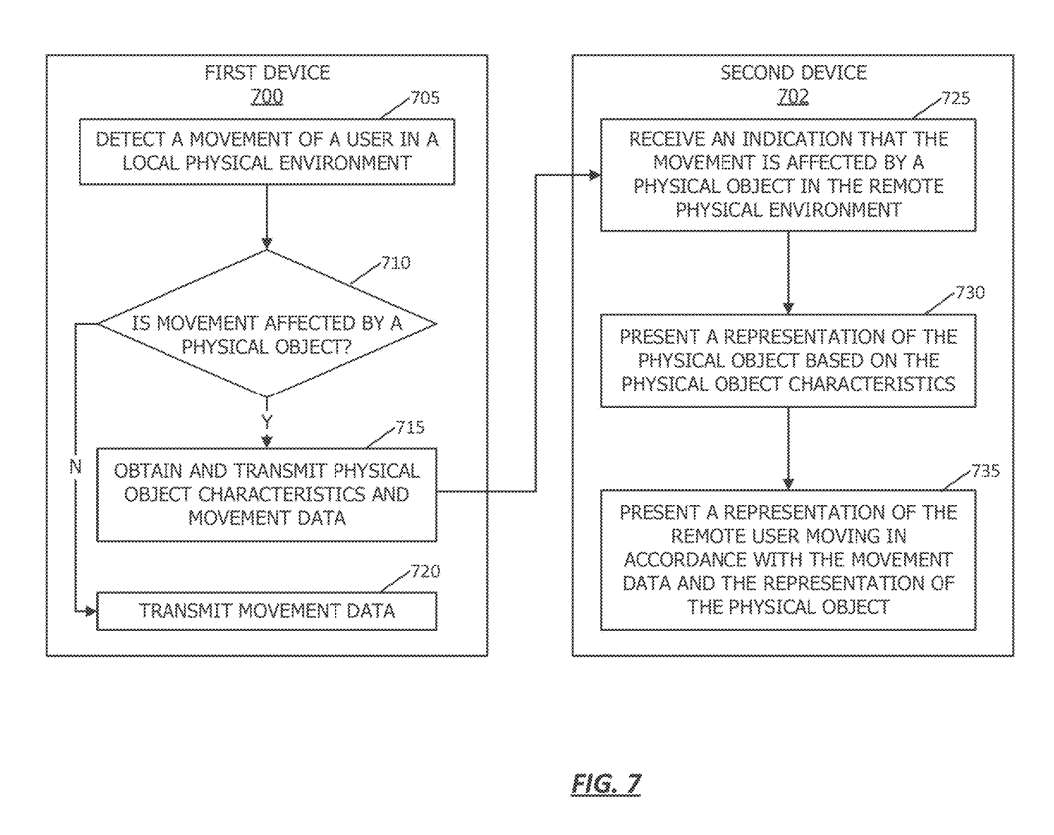 FIRST DEVICE
700

705

DETECT A MOVEMENT OF A USER IN A LOCAL PHYSICAL ENVIRONMENT

710

IS MOVEMENT AFFECTED BY A PHYSICAL OBJECT?

Y

N

715

OBTAIN AND TRANSMIT PHYSICAL OBJECT CHARACTERISTICS AND MOVEMENT DATA

720

TRANSMIT MOVEMENT DATA

SECOND DEVICE
702

725

RECEIVE AN INDICATION THAT THE MOVEMENT IS AFFECTED BY A PHYSICAL OBJECT IN THE REMOTE PHYSICAL ENVIRONMENT

730

PRESENT A REPRESENTATION OF THE PHYSICAL OBJECT BASED ON THE PHYSICAL OBJECT CHARACTERISTICS

735

PRESENT A REPRESENTATION OF THE REMOTE USER MOVING IN ACCORDANCE WITH THE MOVEMENT DATA AND THE REPRESENTATION OF THE PHYSICAL OBJECT

FIG. 7